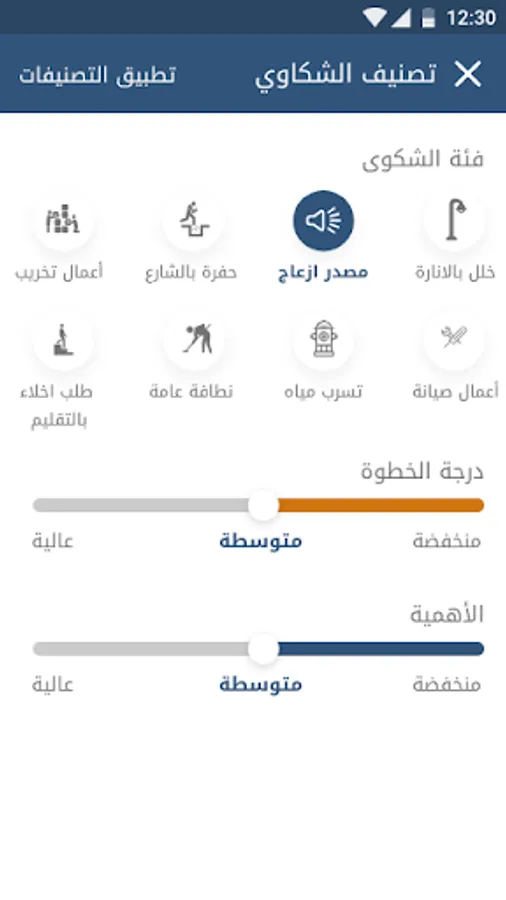 12:30

تصنيف الشكاوي
تطبيق التصنيفات

فئة الشكوى

خلل بالانارة
مصدر ازعاج
حفرة بالشارع
أعمال تخريب

أعمال صيانة
تسرب مياه
نظافة عامة
طلب اخلاء بالتقليم

درجة الخطوة

منخفضة
متوسطة
عالية

الأهمية

منخفضة
متوسطة
عالية